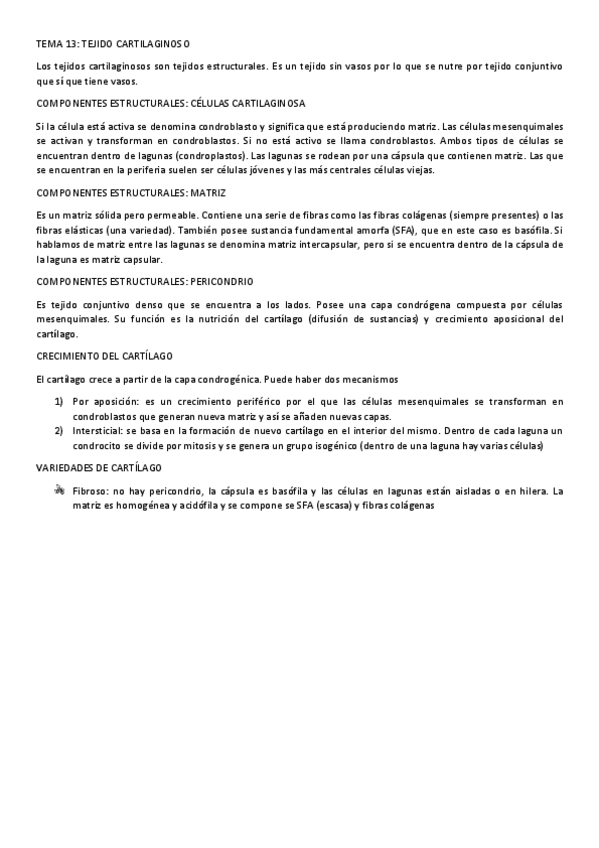 TEMA 13: TEJIDO CARTILAGINOSO

Los tejidos cartilaginosos son tejidos estructurales. Es un tejido sin vasos por lo que se nutre por tejido conjuntivo que sí que tiene vasos.

COMPONENTES ESTRUCTURALES: CÉLULAS CARTILAGINOSA

Si la célula está activa se denomina condroblasto y significa que está produciendo matriz. Las células mesenquimales se activan y transforman en condroblastos. Si no está activo se llama condroblastos. Ambos tipos de células se encuentran dentro de lagunas (condroplastos). Las lagunas se rodean por una cápsula que contienen matriz. Las que se encuentran en la periferia suelen ser células jóvenes y las más centrales células viejas.

COMPONENTES ESTRUCTURALES: MATRIZ

Es un matriz sólida pero permeable. Contiene una serie de fibras como las fibras colágenas (siempre presentes) o las fibras elásticas (una variedad). También posee sustancia fundamental amorfa (SFA), que en este caso es basófila. Si hablamos de matriz entre las lagunas se denomina matriz intercapsular, pero si se encuentra dentro de la cápsula de la laguna es matriz capsular.

COMPONENTES ESTRUCTURALES: PERICONDRIO

Es tejido conjuntivo denso que se encuentra a los lados. Posee una capa condrógena compuesta por células mesenquimales. Su función es la nutrición del cartílago (difusión de sustancias) y crecimiento aposicional del cartílago.

CRECIMIENTO DEL CARTÍLAGO

El cartílago crece a partir de la capa condrogénica. Puede haber dos mecanismos

1) Por aposición: es un crecimiento periférico por el que las células mesenquimales se transforman en condroblastos que generan nueva matriz y así se añaden nuevas capas.
2) Intersticial: se basa en la formación de nuevo cartílago en el interior del mismo. Dentro de cada laguna un condrocito se divide por mitosis y se genera un grupo isogénico (dentro de una laguna hay varias células)

VARIEDADES DE CARTÍLAGO

Fibroso: no hay pericondrio, la cápsula es basófila y las células en lagunas están aisladas o en hilera. La matriz es homogénea y acidófila y se compone se SFA (escasa) y fibras colágenas